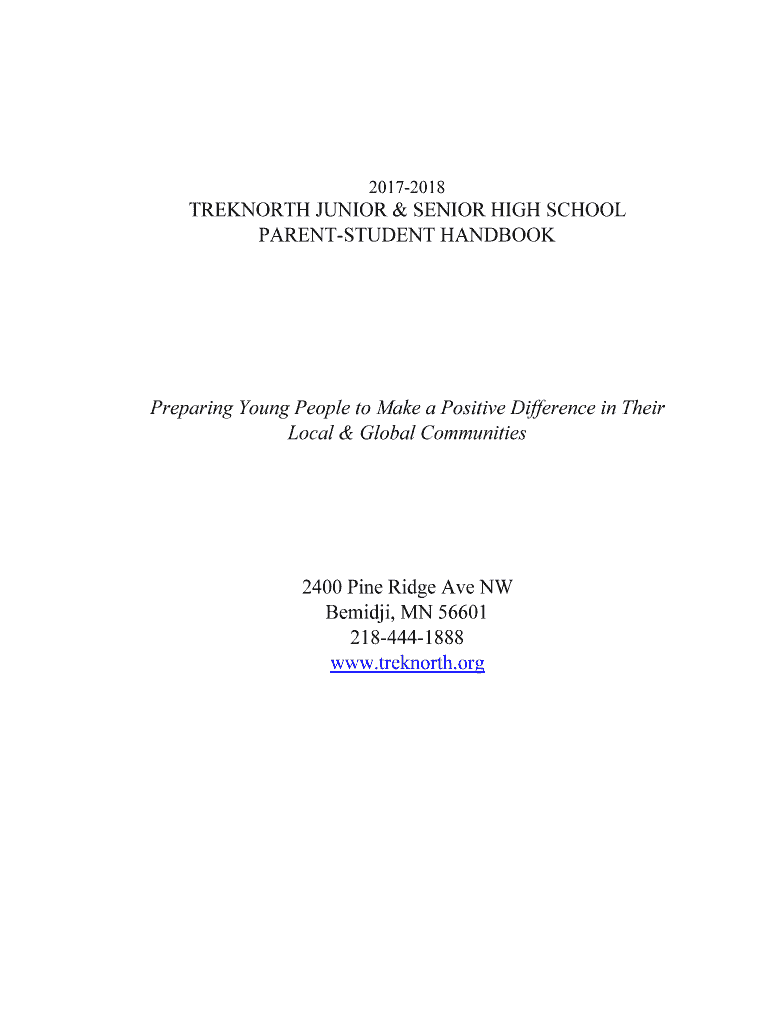 2017-2018
TREKNORTH JUNIOR & SENIOR HIGH SCHOOL
PARENT-STUDENT HANDBOOK

Preparing Young People to Make a Positive Difference in Their Local & Global Communities

2400 Pine Ridge Ave NW
Bemidji, MN 56601
218-444-1888
www.treknorth.org